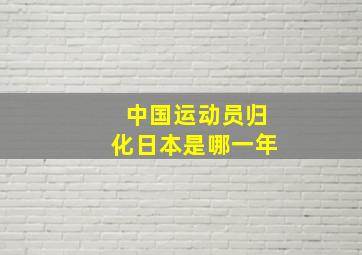 中国运动员归化日本是哪一年